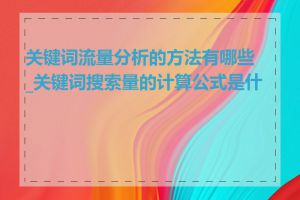 关键词流量分析的方法有哪些_关键词搜索量的计算公式是什